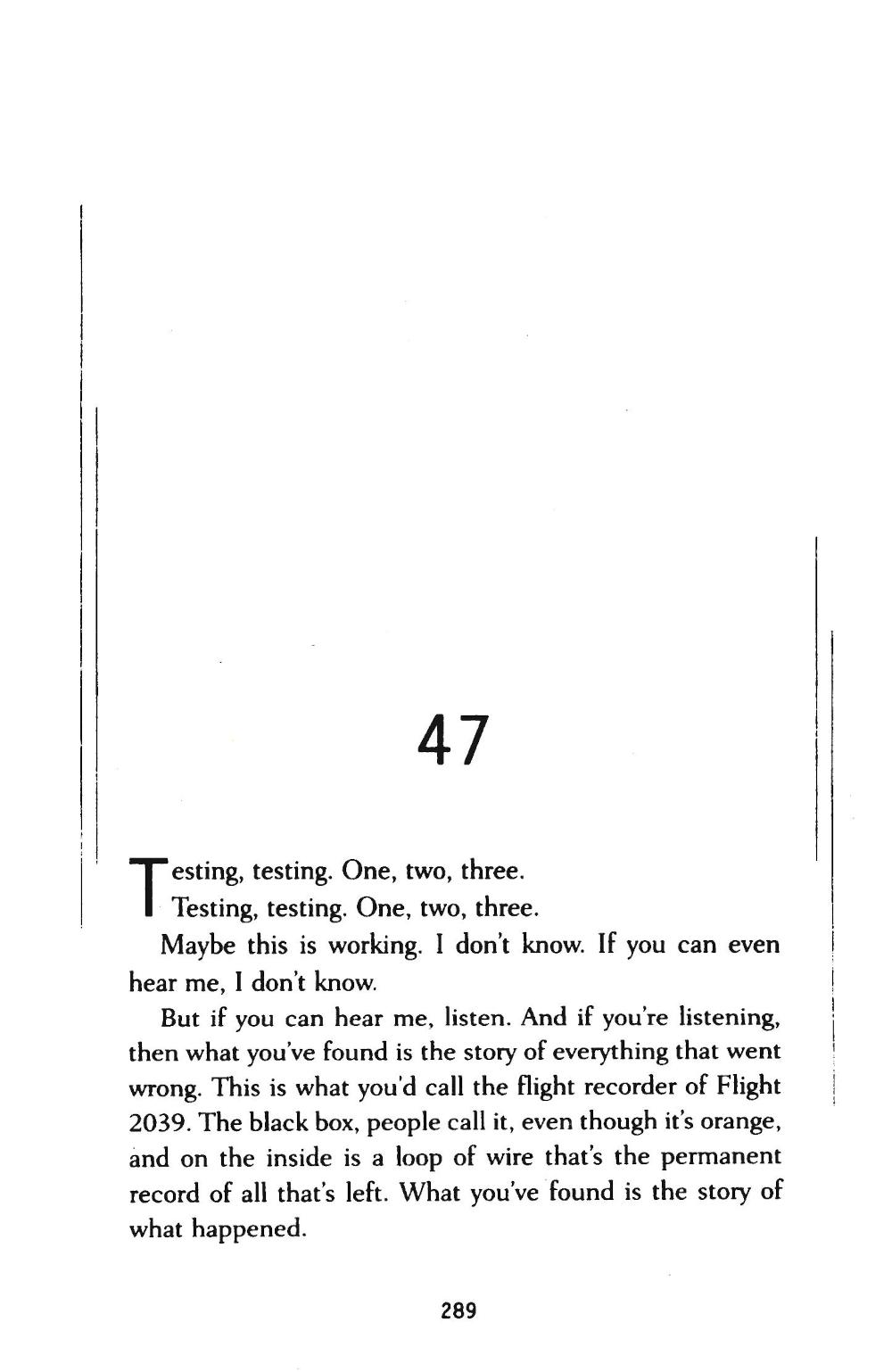 47

Testing, testing. One, two, three.
Testing, testing. One, two, three.

Maybe this is working. I don't know. If you can even hear me, I don't know.

But if you can hear me, listen. And if you're listening, then what you've found is the story of everything that went wrong. This is what you'd call the flight recorder of Flight 2039. The black box, people call it, even though it's orange, and on the inside is a loop of wire that's the permanent record of all that's left. What you've found is the story of what happened.

289